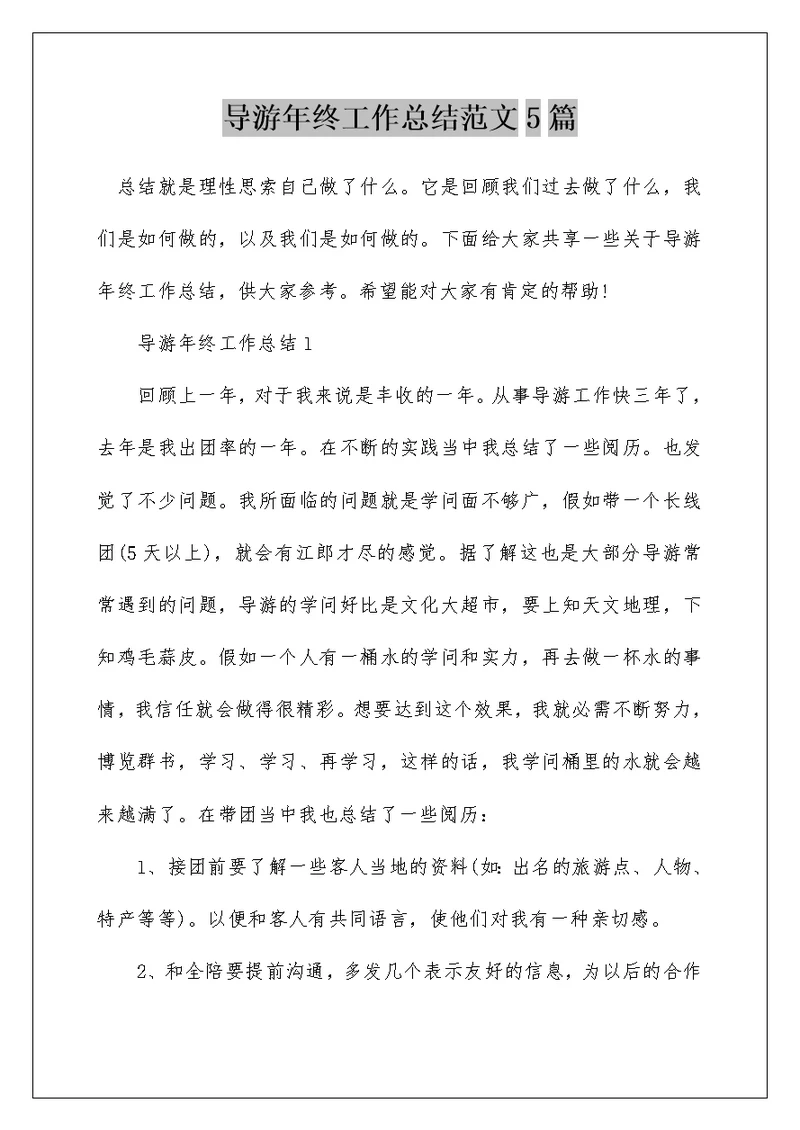 导游年终工作总结范文5篇

总结就是理性思索自己做了什么。它是回顾我们过去做了什么，我们是如何做的，以及我们是如何做的。下面给大家共享一些关于导游年终工作总结，供大家参考。希望能对大家有肯定的帮助！

导游年终工作总结1

回顾上一年，对于我来说是丰收的一年。从事导游工作快三年了，去年是我出团率的一年。在不断的实践当中我总结了一些阅历。也发觉了不少问题。我所面临的问题就是学问面不够广，假如带一个长线团(5天以上)，就会有江郎才尽的感觉。据了解这也是大部分导游常常遇到的问题，导游的学问好比是文化大超市，要上知天文地理，下知鸡毛蒜皮。假如一个人有一桶水的学问和实力，再去做一杯水的事情，我信任就会做得很精彩。想要达到这个效果，我就必需不断努力，博览群书，学习、学习、再学习，这样的话，我学问桶里的水就会越来越满了。在带团当中我也总结了一些阅历：

1、接团前要了解一些客人当地的资料(如：出名的旅游点、人物、特产等等)。以便和客人有共同语言，使他们对我有一种亲切感。

2、和全陪要提前沟通，多发几个表示友好的信息，为以后的合作